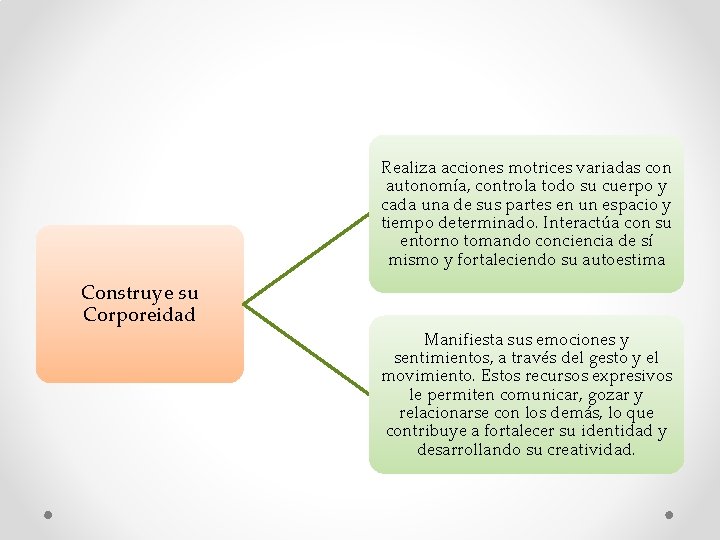 Construye su Corporeidad

Realiza acciones motrices variadas con autonomía, controla todo su cuerpo y cada una de sus partes en un espacio y tiempo determinado. Interactúa con su entorno tomando conciencia de sí mismo y fortaleciendo su autoestima

Manifiesta sus emociones y sentimientos, a través del gesto y el movimiento. Estos recursos expresivos le permiten comunicar, gozar y relacionarse con los demás, lo que contribuye a fortalecer su identidad y desarrollando su creatividad.